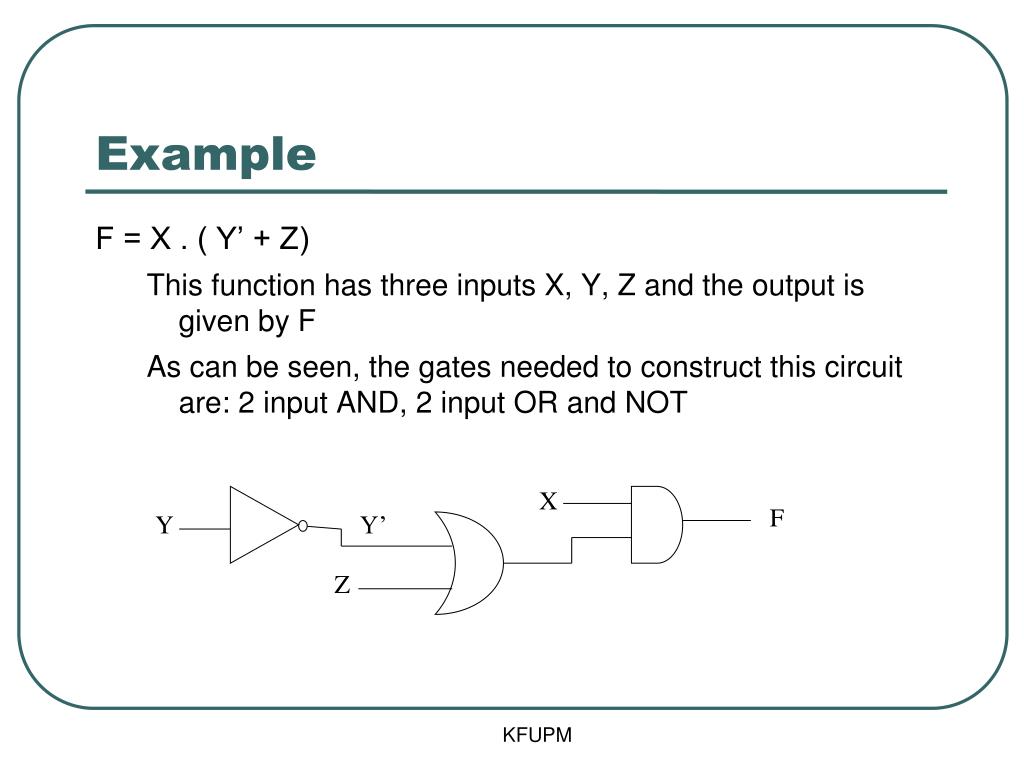 Example

F = X . ( Y’ + Z)

This function has three inputs X, Y, Z and the output is given by F

As can be seen, the gates needed to construct this circuit are: 2 input AND, 2 input OR and NOT

Y
Y’
Z
X
F

KFUPM